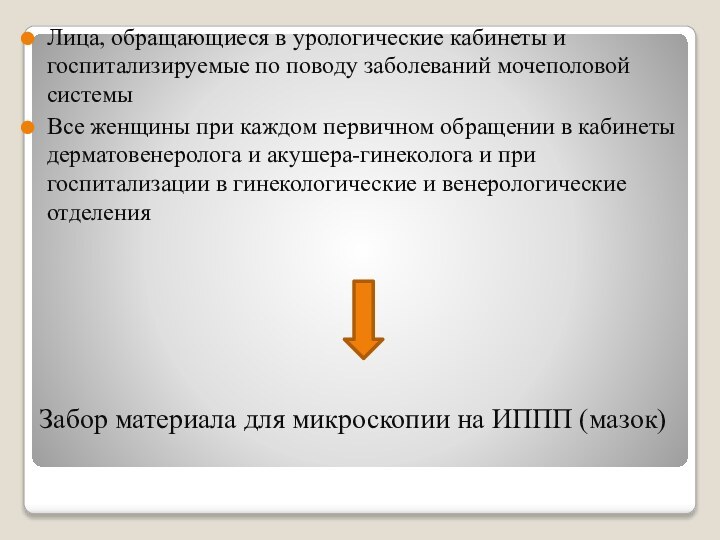 Лица, обращающиеся в урологические кабинеты и госпитализируемые по поводу заболеваний мочеполовой системы

Все женщины при каждом первичном обращении в кабинеты дерматовенеролога и акушера-гинеколога и при госпитализации в гинекологические и венерологические отделения

Забор материала для микроскопии на ИППП (мазок)